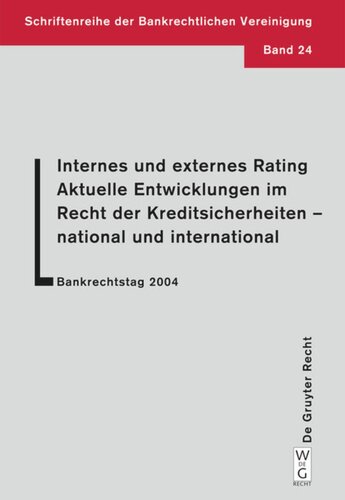 Schriftenreihe der Bankrechtlichen Vereinigung

Band 24

Internes und externes Rating Aktuelle Entwicklungen im Recht der Kreditsicherheiten – national und international

Bankrechtstag 2004

De Gruyter Recht

W
DE
G
RECHT